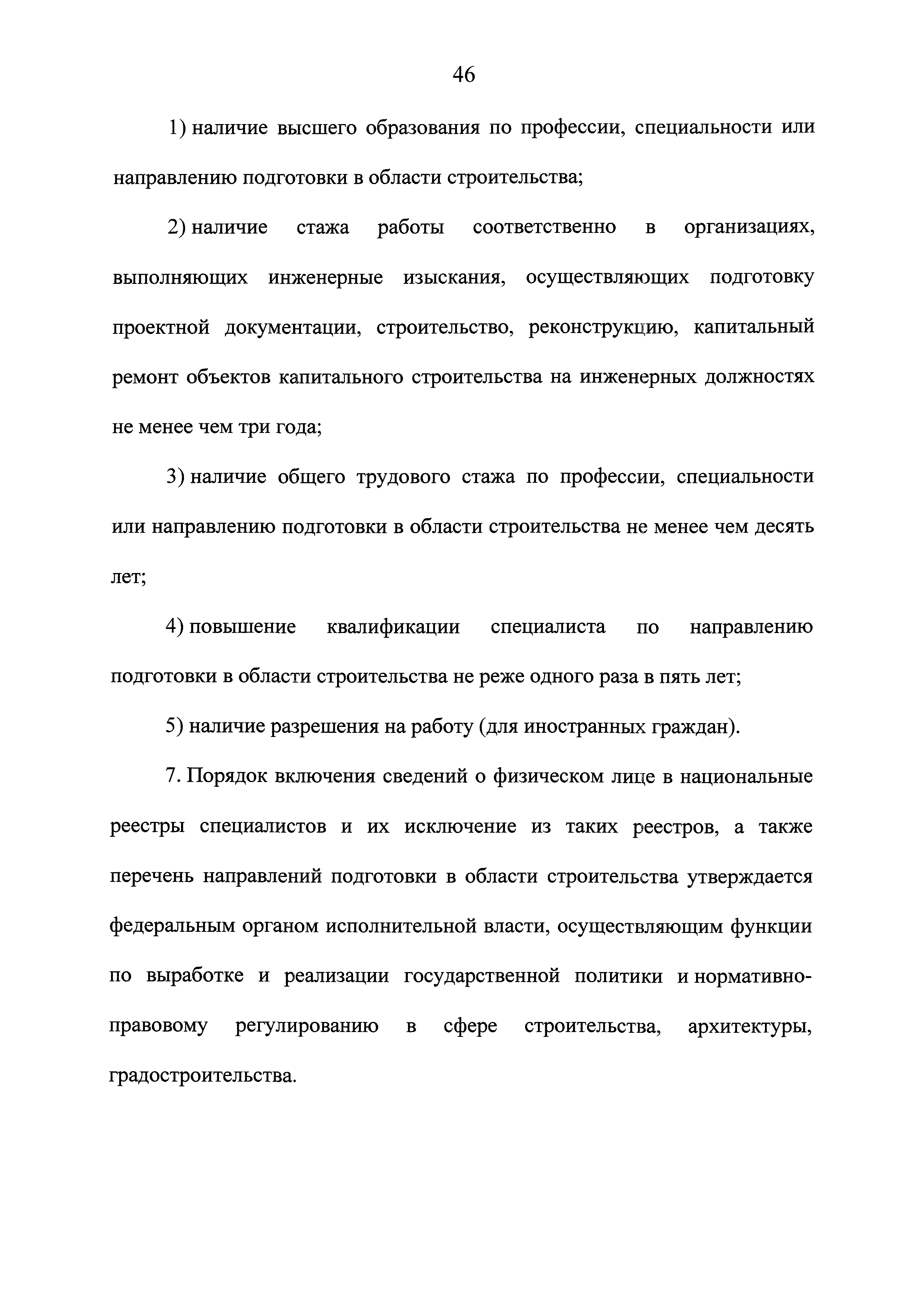 46

1) наличие высшего образования по профессии, специальности или направлению подготовки в области строительства;

2) наличие стажа работы соответственно в организациях, выполняющих инженерные изыскания, осуществляющих подготовку проектной документации, строительство, реконструкцию, капитальный ремонт объектов капитального строительства на инженерных должностях не менее чем три года;

3) наличие общего трудового стажа по профессии, специальности или направлению подготовки в области строительства не менее чем десять лет;

4) повышение квалификации специалиста по направлению подготовки в области строительства не реже одного раза в пять лет;

5) наличие разрешения на работу (для иностранных граждан).

7. Порядок включения сведений о физическом лице в национальные реестры специалистов и их исключение из таких реестров, а также перечень направлений подготовки в области строительства утверждается федеральным органом исполнительной власти, осуществляющим функции по выработке и реализации государственной политики и нормативно-правовому регулированию в сфере строительства, архитектуры, градостроительства.